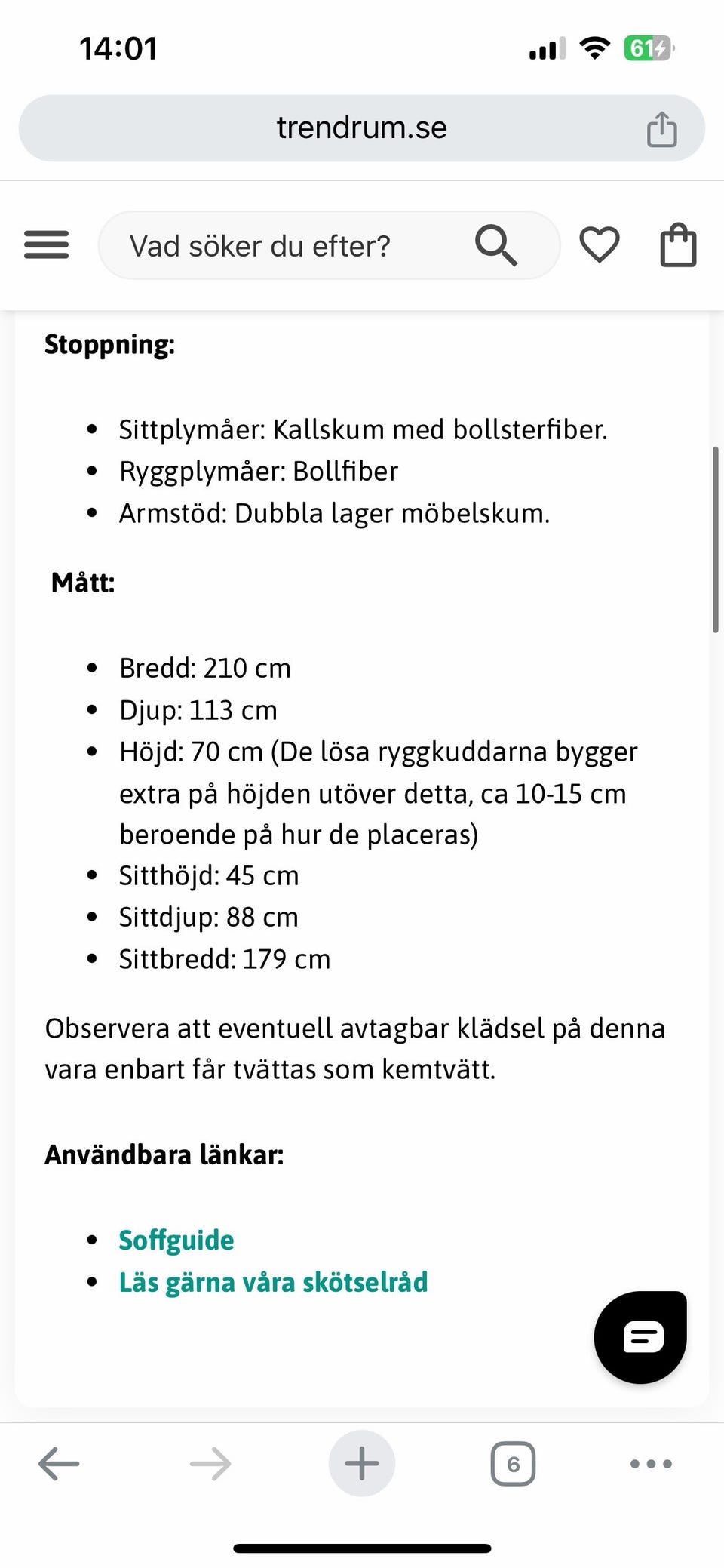 14:01

61

trendrum.se

Vad söker du efter?

**Stoppning:**

- Sittplymåer: Kallskum med bollsterfiber.
- Ryggplymåer: Bollfiber
- Armstöd: Dubbla lager möbelskum.

**Mått:**

- Bredd: 210 cm
- Djup: 113 cm
- Höjd: 70 cm (De lösa ryggkuddarna bygger extra på höjden utöver detta, ca 10-15 cm beroende på hur de placeras)
- Sitthöjd: 45 cm
- Sittdjup: 88 cm
- Sittbredd: 179 cm

Observera att eventuell avtagbar klädsel på denna vara enbart får tvättas som kemtvätt.

**Användbara länkar:**

- Soffguide
- Läs gärna våra skötselråd

6